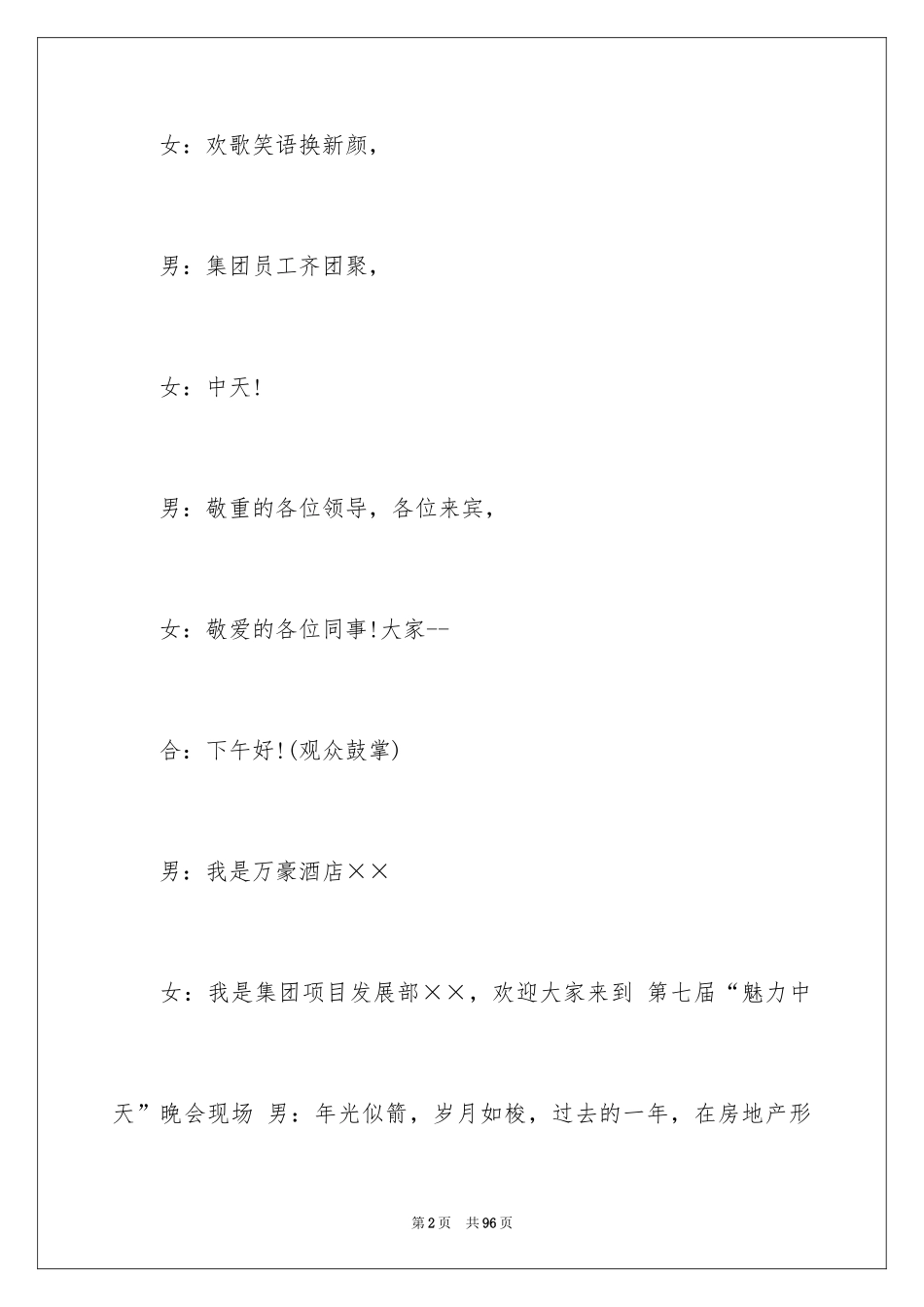 女：欢歌笑语换新颜，

男：集团员工齐团聚，

女：中天!

男：敬重的各位领导，各位来宾，

女：敬爱的各位同事!大家--

合：下午好!(观众鼓掌)

男：我是万豪酒店××

女：我是集团项目发展部××，欢迎大家来到 第七届“魅力中天”晚会现场 男：年光似箭，岁月如梭，过去的一年，在房地产形

第2页 共96页